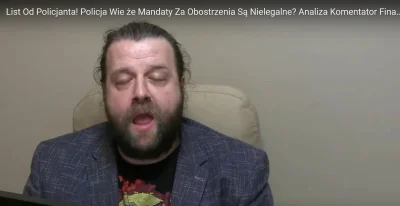 List Od Policjanta! Policja Wie że Mandaty Za Obostrzenia Są Nielegalne? Analiza Komentator Fina...